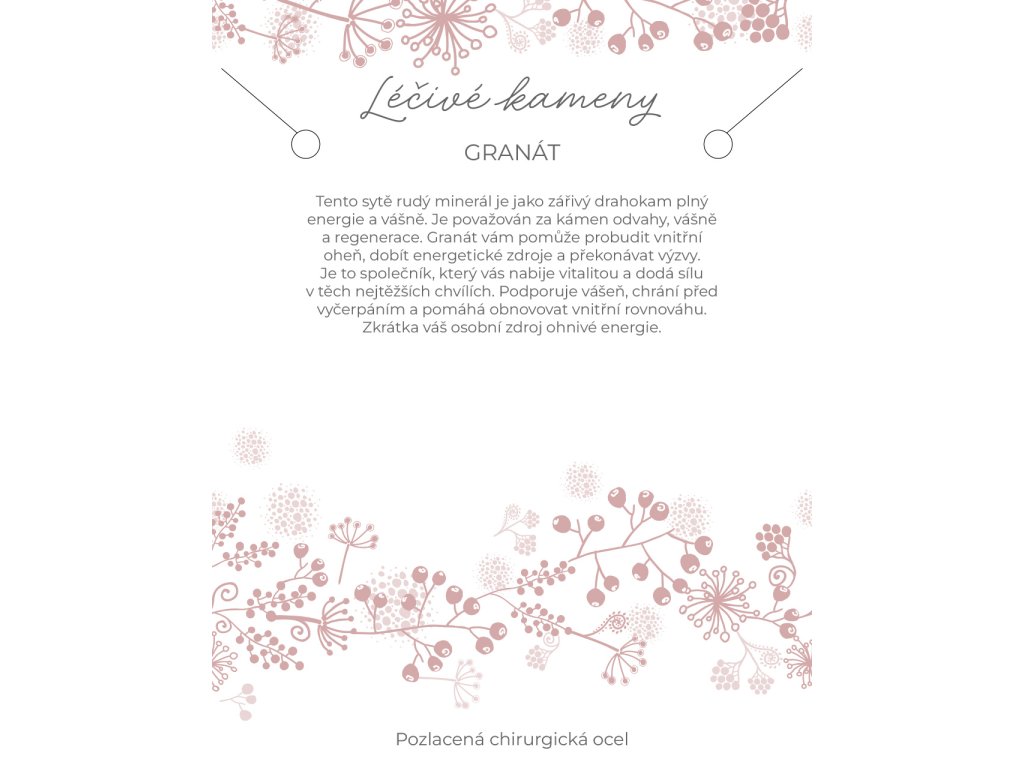 Léčivé kameny

GRANÁT

Tento sytě rudý minerál je jako zářivý drahokam plný energie a vášně. Je považován za kámen odvahy, vášně a regenerace. Granát vám pomůže probudit vnitřní oheň, dobít energetické zdroje a překonávat výzvy. Je to společník, který vás nabije vitalitou a dodá sílu v těch nejtěžších chvílích. Podporuje vášeň, chrání před vyčerpáním a pomáhá obnovovat vnitřní rovnováhu. Zkrátka váš osobní zdroj ohnivé energie.

Pozlacená chirurgická ocel